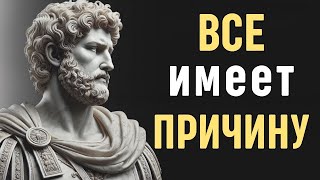 ВСЕ
имеет
ПРИЧИНУ